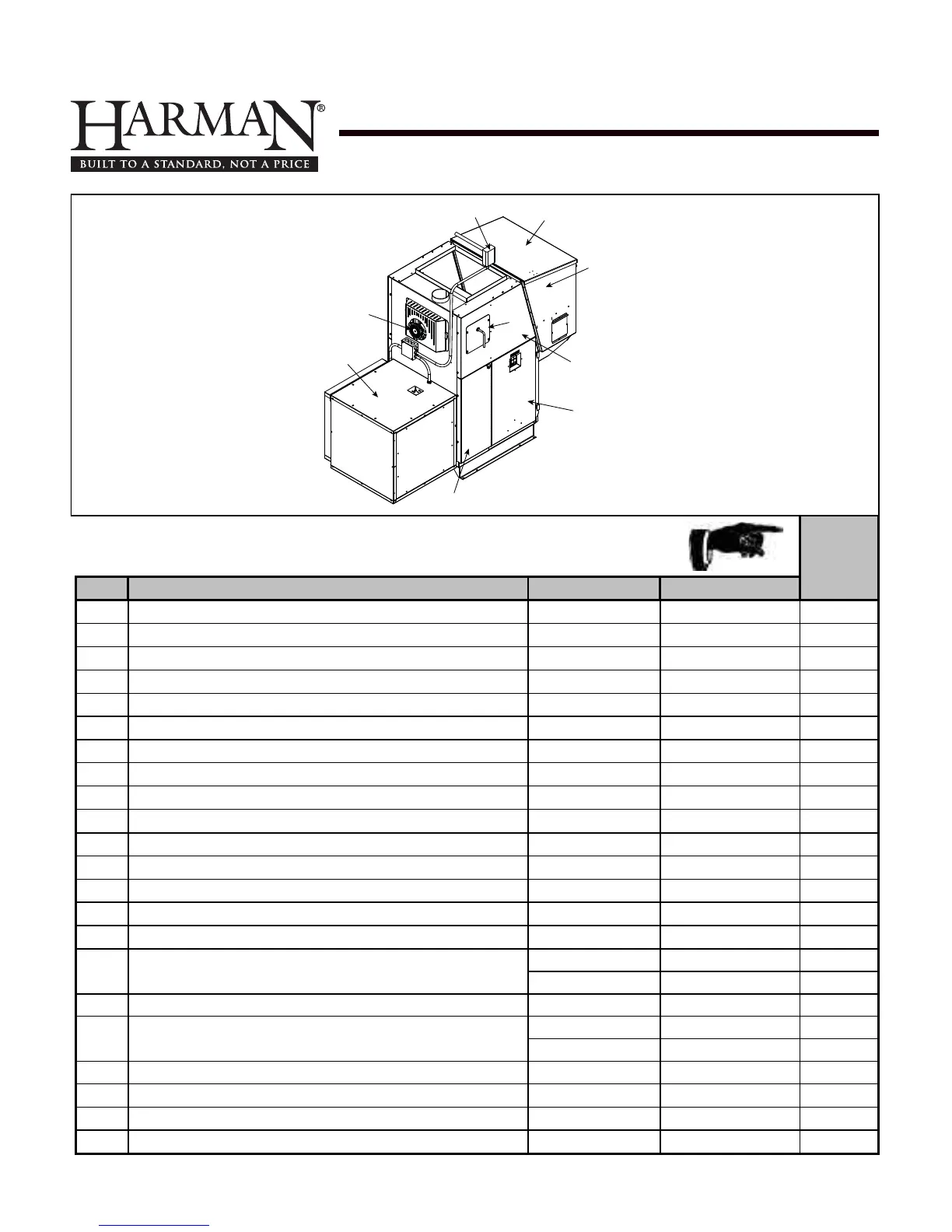 HARMAN®
BUILT TO A STANDARD, NOT A PRICE